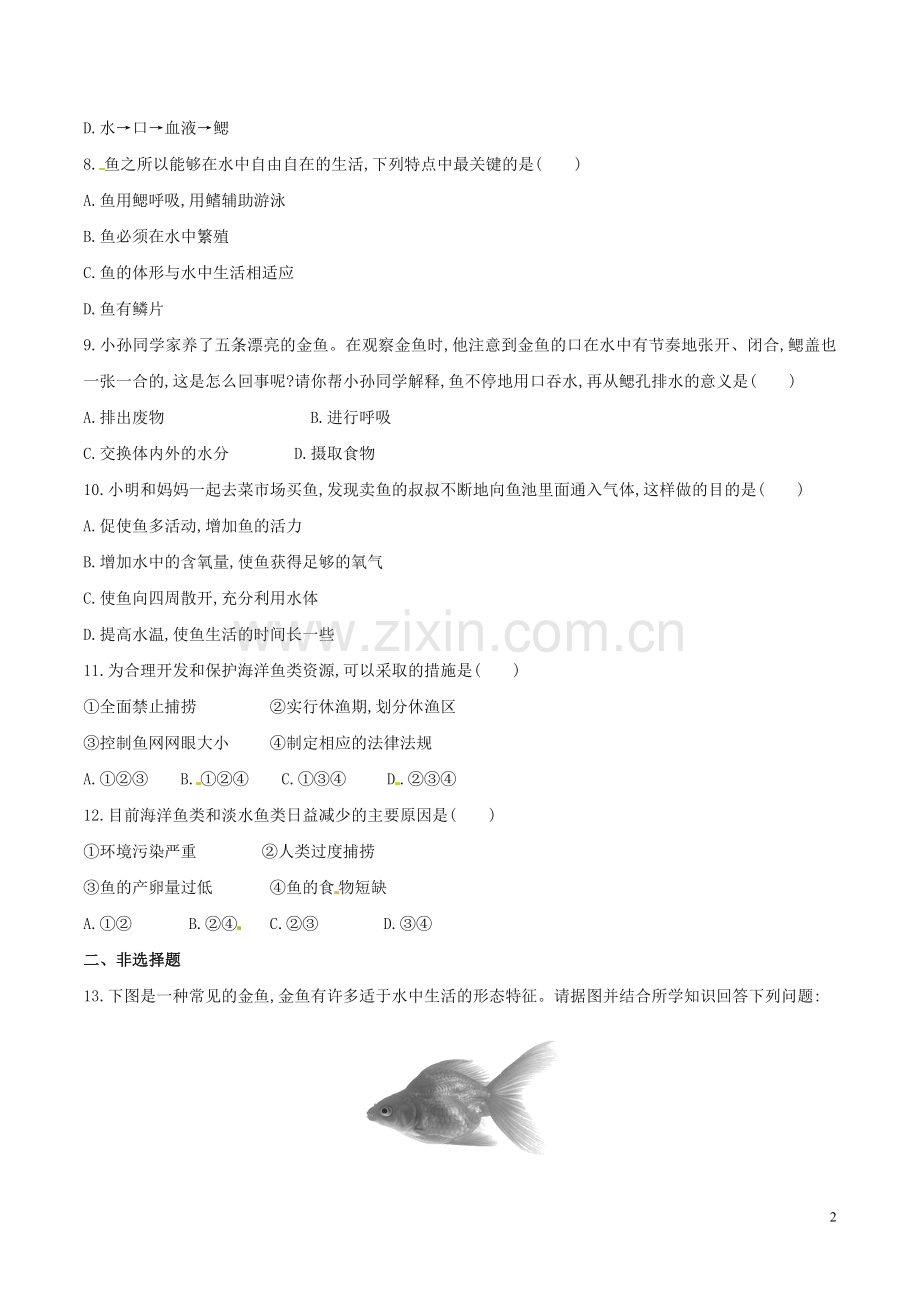 D.水→口→血液→鳃

8.鱼之所以能够在水中自由自在的生活,下列特点中最关键的是(　　)

A.鱼用鳃呼吸,用鳍辅助游泳

B.鱼必须在水中繁殖

C.鱼的体形与水中生活相适应

D.鱼有鳞片

9.小孙同学家养了五条漂亮的金鱼。在观察金鱼时,他注意到金鱼的口在水中有节奏地张开、闭合,鳃盖也一张一合的,这是怎么回事呢?请你帮小孙同学解释,鱼不停地用口吞水,再从鳃孔排水的意义是(　　)

A.排出废物　　B.进行呼吸

C.交换体内外的水分　　D.摄取食物

10.小明和妈妈一起去菜市场买鱼,发现卖鱼的叔叔不断地向鱼池里面通入气体,这样做的目的是(　　)

A.促使鱼多活动,增加鱼的活力

B.增加水中的含氧量,使鱼获得足够的氧气

C.使鱼向四周散开,充分利用水体

D.提高水温,使鱼生活的时间长一些

11.为合理开发和保护海洋鱼类资源,可以采取的措施是(　　)

①全面禁止捕捞　　②实行休渔期,划分休渔区

③控制鱼网网眼大小　　④制定相应的法律法规

A.①②③　　B.①②④　　C.①③④　　D.②③④

12.目前海洋鱼类和淡水鱼类日益减少的主要原因是(　　)

①环境污染严重　　②人类过度捕捞

③鱼的产卵量过低　　④鱼的食物短缺

A.①②　　B.②④　　C.②③　　D.③④

二、非选择题

13.下图是一种常见的金鱼,金鱼有许多适于水中生活的形态特征。请据图并结合所学知识回答下列问题:

2

www.zixin.com.cn